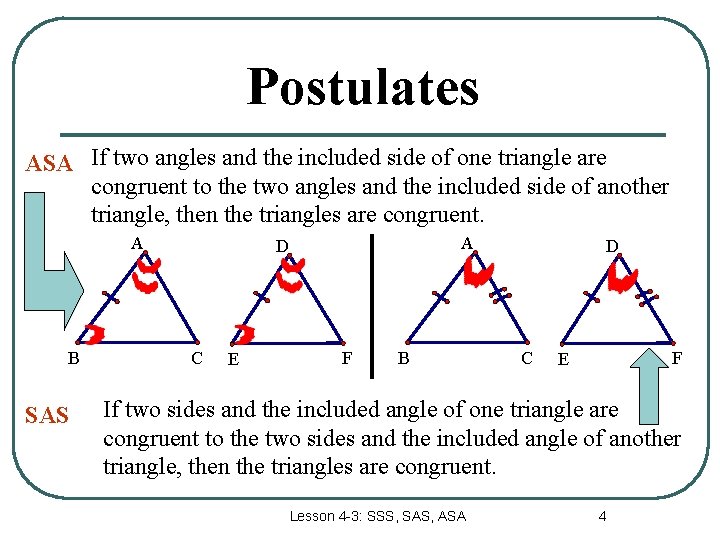 Postulates

ASA If two angles and the included side of one triangle are congruent to the two angles and the included side of another triangle, then the triangles are congruent.

A
B
C
D
E
F
A
B
C
D
E
F

SAS If two sides and the included angle of one triangle are congruent to the two sides and the included angle of another triangle, then the triangles are congruent.

Lesson 4-3: SSS, SAS, ASA
4